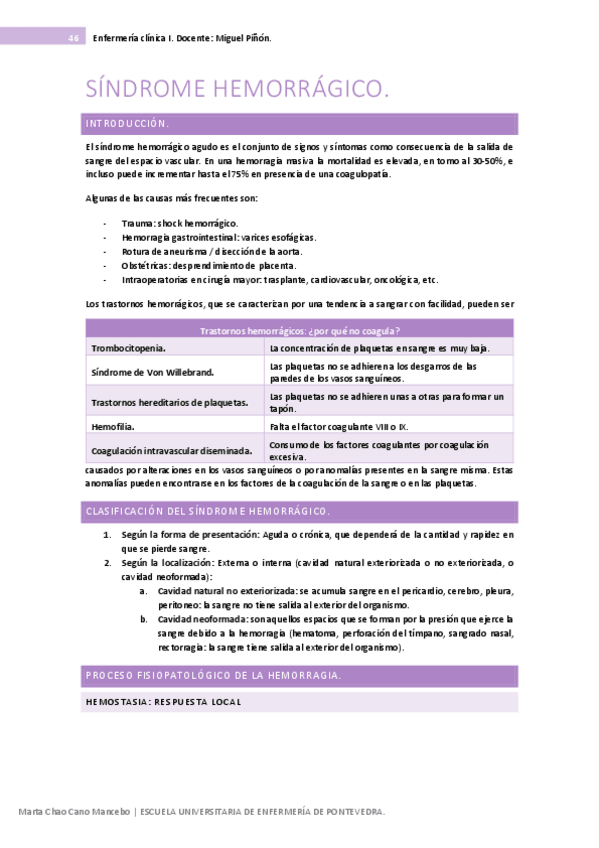 46 Enfermería clínica I. Docente: Miguel Piñón.

SÍNDROME HEMORRÁGICO.

INTRODUCCIÓN.

El síndrome hemorrágico agudo es el conjunto de signos y síntomas como consecuencia de la salida de sangre del espacio vascular. En una hemorragia masiva la mortalidad es elevada, en torno al 30-50%, e incluso puede incrementar hasta el 75% en presencia de una coagulopatía.

Algunas de las causas más frecuentes son:

- Trauma: shock hemorrágico.
- Hemorragia gastrointestinal: varices esofágicas.
- Rotura de aneurisma / disección de la aorta.
- Obstétricas: desprendimiento de placenta.
- Intraoperatorias en cirugía mayor: trasplante, cardiovascular, oncológica, etc.

Los trastornos hemorrágicos, que se caracterizan por una tendencia a sangrar con facilidad, pueden ser

| Trastornos hemorrágicos: ¿por qué no coagula? | |
|---|---|
| Trombocitopenia. | La concentración de plaquetas en sangre es muy baja. |
| Síndrome de Von Willebrand. | Las plaquetas no se adhieren a los desgarros de las paredes de los vasos sanguíneos. |
| Trastornos hereditarios de plaquetas. | Las plaquetas no se adhieren unas a otras para formar un tapón. |
| Hemofilia. | Falta el factor coagulante VIII o IX. |
| Coagulación intravascular diseminada. | Consumo de los factores coagulantes por coagulación excesiva. |

causados por alteraciones en los vasos sanguíneos o por anomalías presentes en la sangre misma. Estas anomalías pueden encontrarse en los factores de la coagulación de la sangre o en las plaquetas.

CLASIFICACIÓN DEL SÍNDROME HEMORRÁGICO.

1. Según la forma de presentación: Aguda o crónica, que dependerá de la cantidad y rapidez en que se pierde sangre.
2. Según la localización: Externa o interna (cavidad natural exteriorizada o no exteriorizada, o cavidad neoformada):
   a. Cavidad natural no exteriorizada: se acumula sangre en el pericardio, cerebro, pleura, peritoneo: la sangre no tiene salida al exterior del organismo.
   b. Cavidad neoformada: son aquellos espacios que se forman por la presión que ejerce la sangre debido a la hemorragia (hematoma, perforación del tímpano, sangrado nasal, rectorragia: la sangre tiene salida al exterior del organismo).

PROCESO FISIOPATOLÓGICO DE LA HEMORRAGIA.

HEMOSTASIA: RESPUESTA LOCAL

Marta Chao Cano Mancebo | ESCUELA UNIVERSITARIA DE ENFERMERÍA DE PONTEVEDRA.